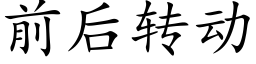 前后转动